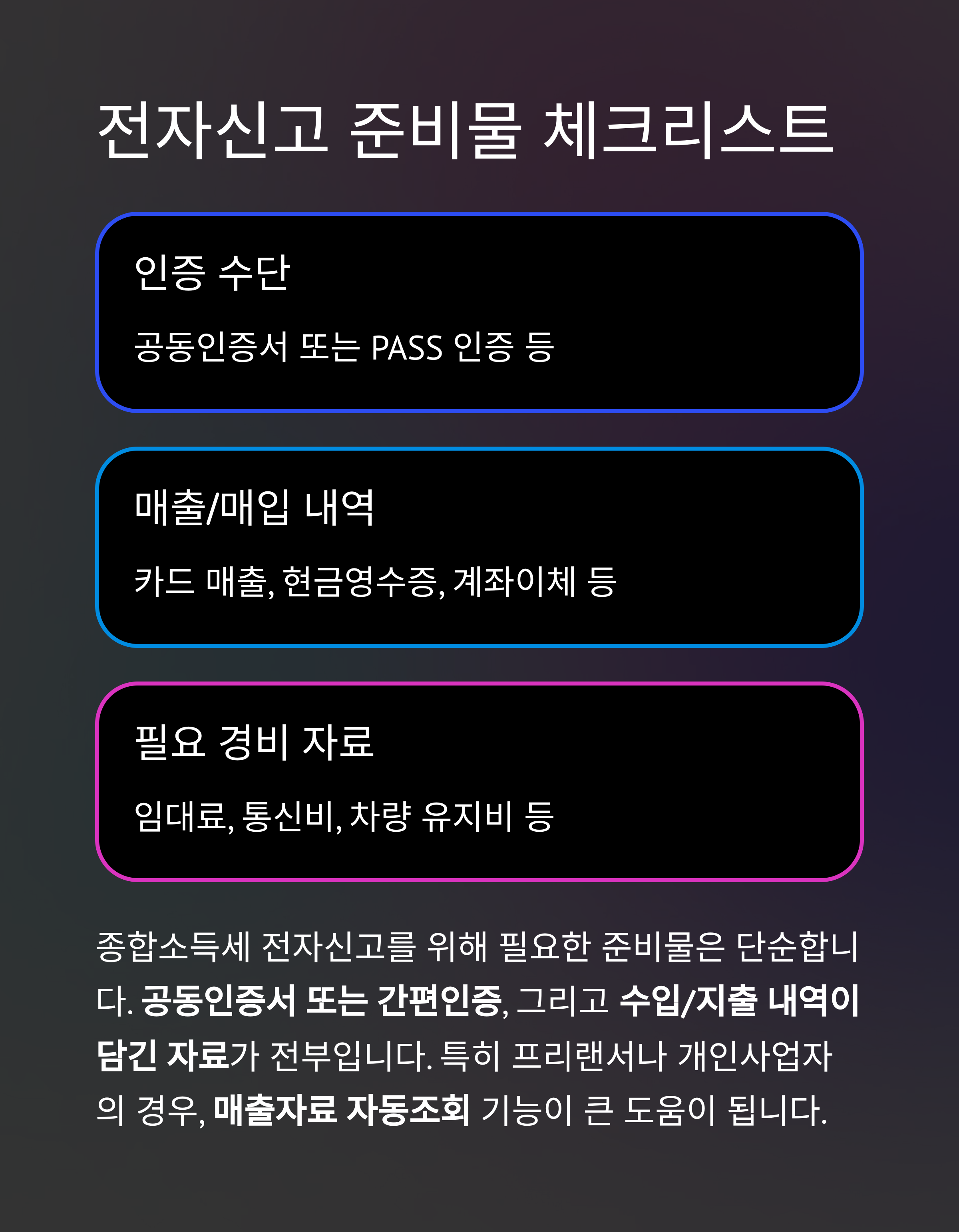 전자신고 준비물 체크리스트

인증 수단

공동인증서 또는 PASS 인증 등

매출/매입 내역

카드 매출, 현금영수증, 계좌이체 등

필요 경비 자료

임대료, 통신비, 차량 유지비 등

종합소득세 전자신고를 위해 필요한 준비물은 단순합니다. 공동인증서 또는 간편인증, 그리고 수입/지출 내역이 담긴 자료가 전부입니다. 특히 프리랜서나 개인사업자의 경우, 매출자료 자동조회 기능이 큰 도움이 됩니다.